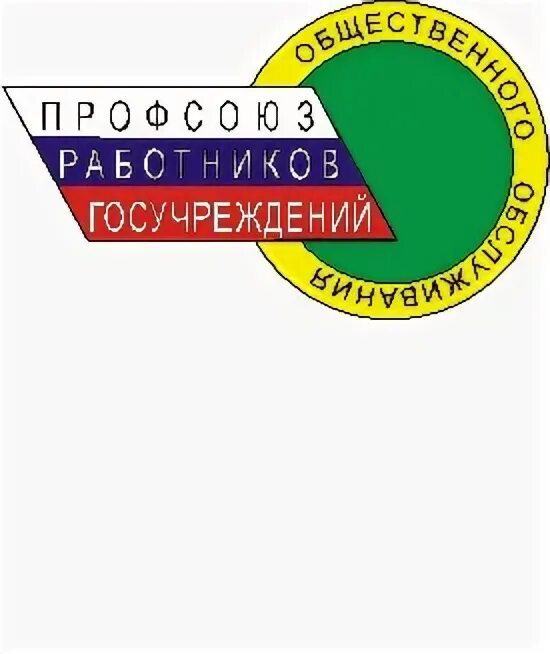 ПРОФСОЮЗ
РАБОТНИКОВ
ГОСУЧРЕЖДЕНИЙ

ОБЩЕСТВЕННОГО ОБСЛУЖИВАНИЯ